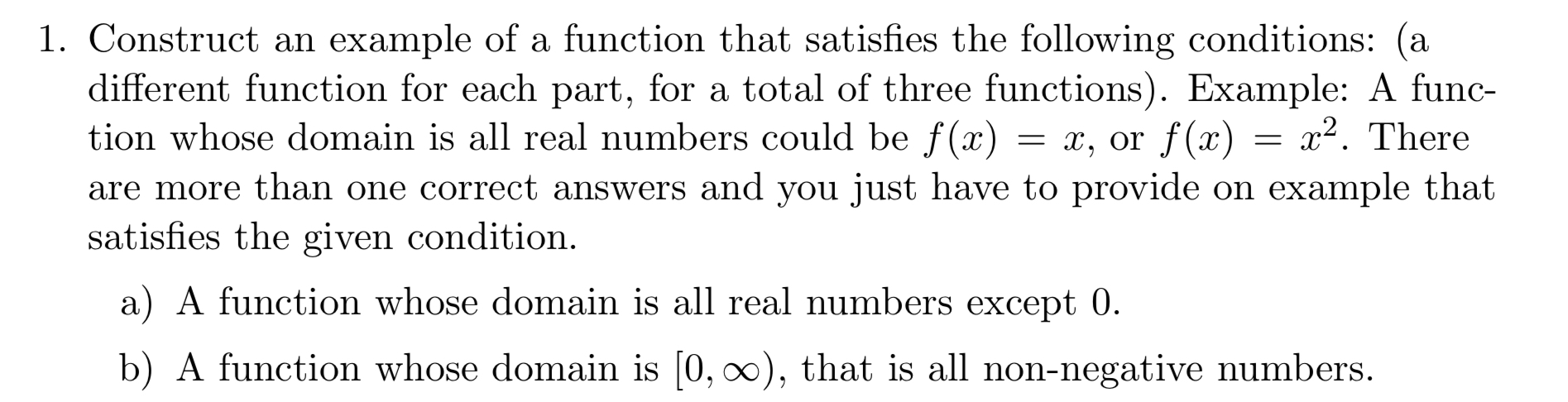 1. Construct an example of a function that satisfies the following conditions: (a different function for each part, for a total of three functions). Example: A function whose domain is all real numbers could be $f(x) = x$, or $f(x) = x^2$. There are more than one correct answers and you just have to provide on example that satisfies the given condition.

a) A function whose domain is all real numbers except 0.

b) A function whose domain is $[0, \infty)$, that is all non-negative numbers.